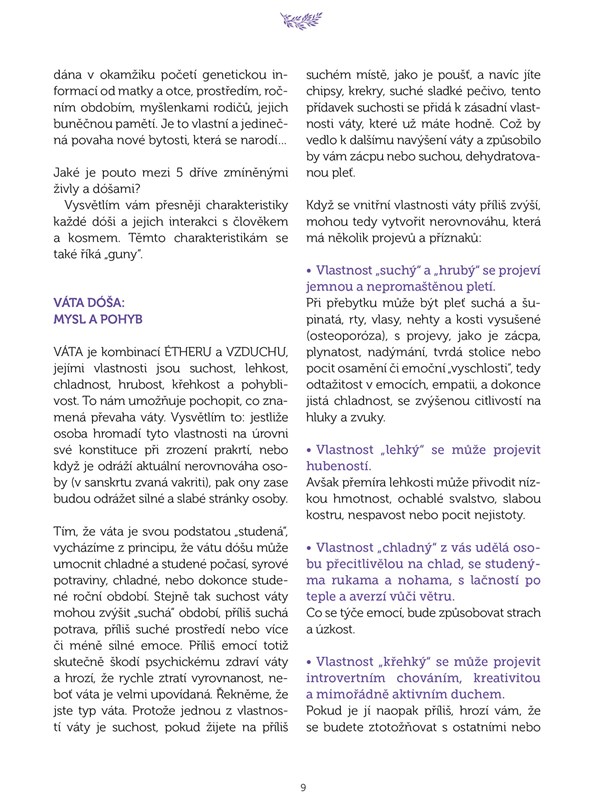 dána v okamžiku početí genetickou informací od matky a otce, prostředím, ročním obdobím, myšlenkami rodičů, jejich buněčnou pamětí. Je to vlastní a jedinečná povaha nové bytosti, která se narodí...

Jaké je pouto mezi 5 dříve zmíněnými živly a dóšami?

Vysvětlím vám přesněji charakteristiky každé dóši a jejich interakci s člověkem a kosmem. Těmto charakteristikám se také říká „guny".

VÁTA DÓŠA:
MYSL A POHYB

VÁTA je kombinací ÉTHERU a VZDUCHU, jejími vlastnosti jsou suchost, lehkost, chladnost, hrubost, křehkost a pohyblivost. To nám umožňuje pochopit, co znamená převaha váty. Vysvětlím to: jestliže osoba hromadí tyto vlastnosti na úrovni své konstituce při zrození prakrti, nebo když je odráží aktuální nerovnováha osoby (v sanskrtu zvaná vakriti), pak ony zase budou odrážet silné a slabé stránky osoby.

Tím, že váta je svou podstatou „studená", vycházíme z principu, že vátu dóšu může umocnit chladné a studené počasí, syrové potraviny, chladné, nebo dokonce studené roční období. Stejně tak suchost váty mohou zvýšit „suchá" období, příliš suchá potrava, příliš suché prostředí nebo více či méně silné emoce. Příliš emocí totiž skutečně škodí psychickému zdraví váty a hrozí, že rychle ztratí vyrovnanost, neboť váta je velmi upovídaná. Řekněme, že jste typ váta. Protože jednou z vlastností váty je suchost, pokud žijete na příliš suchém místě, jako je poušť, a navíc jíte chipsy, krekry, suché sladké pečivo, tento přídavek suchosti se přidá k zásadní vlastnosti váty, které už máte hodně. Což by vedlo k dalšímu navýšení váty a způsobilo by vám zácpu nebo suchou, dehydratovanou pleť.

Když se vnitřní vlastnosti váty příliš zvýší, mohou tedy vytvořit nerovnováhu, která má několik projevů a příznaků:

• Vlastnost „suchý" a „hrubý" se projeví jemnou a nepromaštěnou pletí.
Při přebytku může být pleť suchá a šupinatá, rty, vlasy, nehty a kosti vysušené (osteoporóza), s projevy, jako je zácpa, plynatost, nadýmání, tvrdá stolice nebo pocit osamění či emoční „vyschlosti", tedy odtažitost v emocích, empatii, a dokonce jistá chladnost, se zvýšenou citlivostí na hluky a zvuky.

• Vlastnost „lehký" se může projevit hubeností.
Avšak přemíra lehkosti může přivodit nízkou hmotnost, ochablé svalstvo, slabou kostru, nespavost nebo pocit nejistoty.

• Vlastnost „chladný" z vás udělá osobu přecitlivělou na chlad, se studenýma rukama a nohama, s lačností po teple a averzí vůči větru.
Co se týče emocí, bude způsobovat strach a úzkost.

• Vlastnost „křehký" se může projevit introvertním chováním, kreativitou a mimořádně aktivním duchem.
Pokud je jí naopak příliš, hrozí vám, že se budete ztotožňovat s ostatními nebo

9